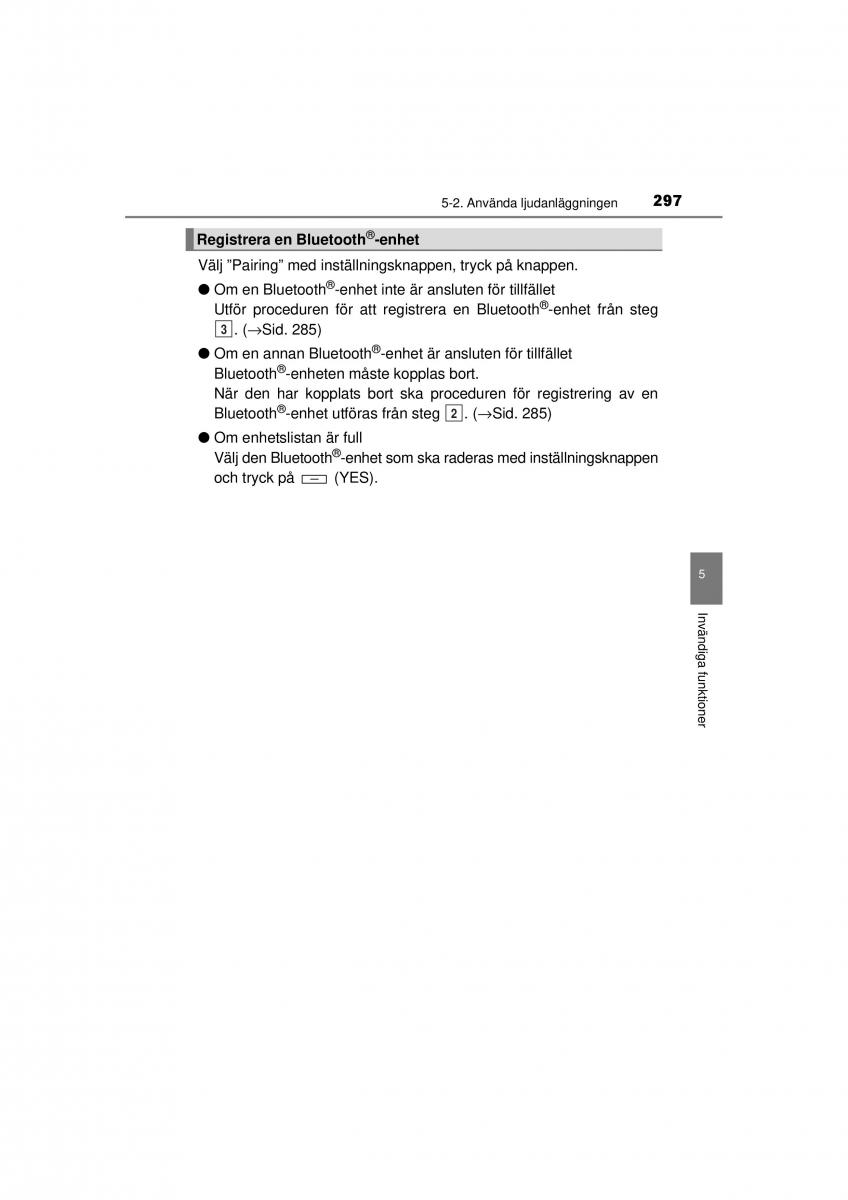 5-2. Använda ljudanläggningen 297

Registrera en Bluetooth®-enhet

Välj ”Pairing” med inställningsknappen, tryck på knappen.

● Om en Bluetooth®-enhet inte är ansluten för tillfället
Utför proceduren för att registrera en Bluetooth®-enhet från steg 3. (→Sid. 285)

● Om en annan Bluetooth®-enhet är ansluten för tillfället
Bluetooth®-enheten måste kopplas bort.
När den har kopplats bort ska proceduren för registrering av en Bluetooth®-enhet utföras från steg 2. (→Sid. 285)

● Om enhetslistan är full
Välj den Bluetooth®-enhet som ska raderas med inställningsknappen och tryck på (YES).

5

Invändiga funktioner